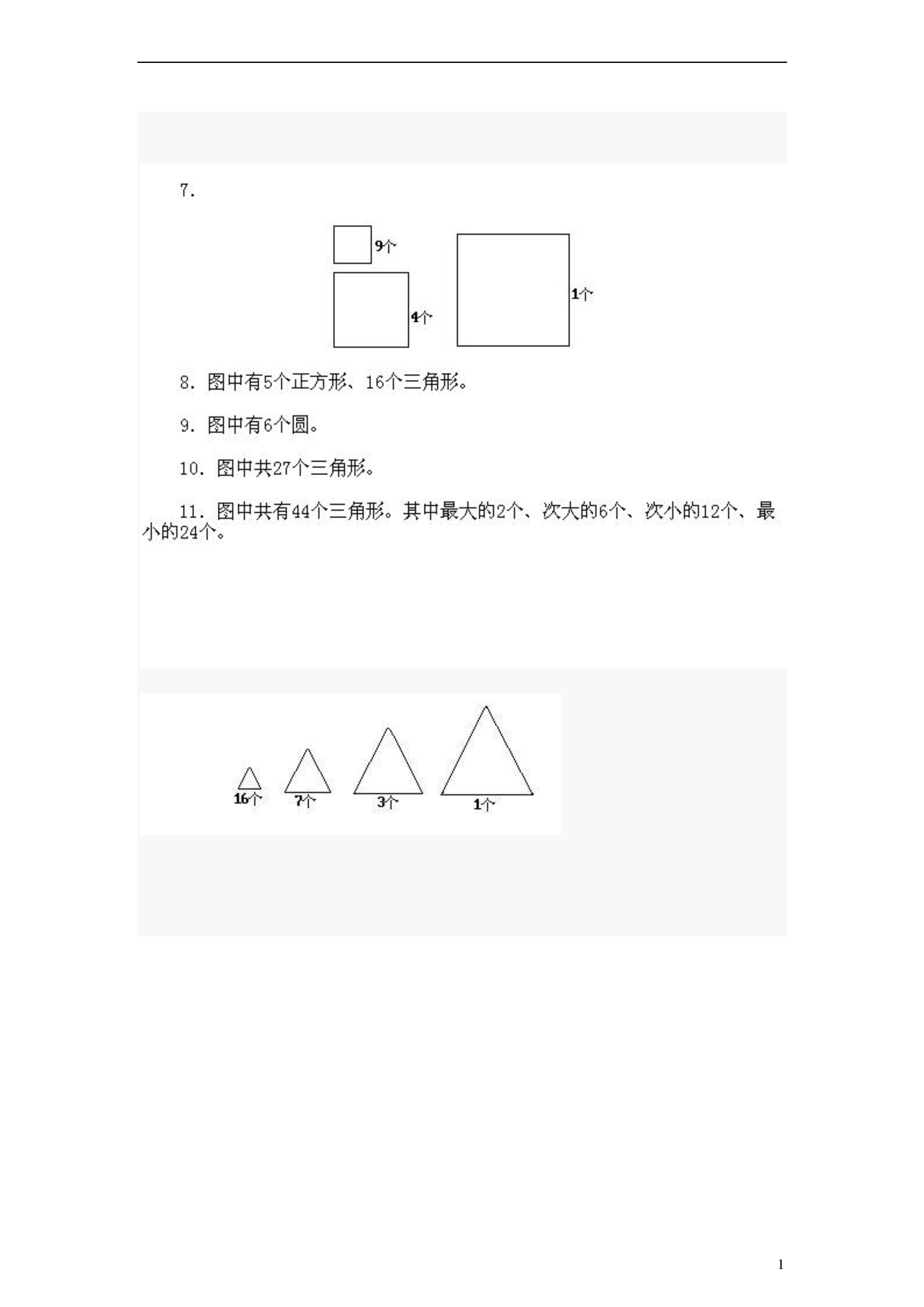 7.

9个

4个

1个

8. 图中有5个正方形、16个三角形。

9. 图中有6个圆。

10. 图中共27个三角形。

11. 图中共有44个三角形。其中最大的2个、次大的6个、次小的12个、最小的24个。

16个

7个

3个

1个

1